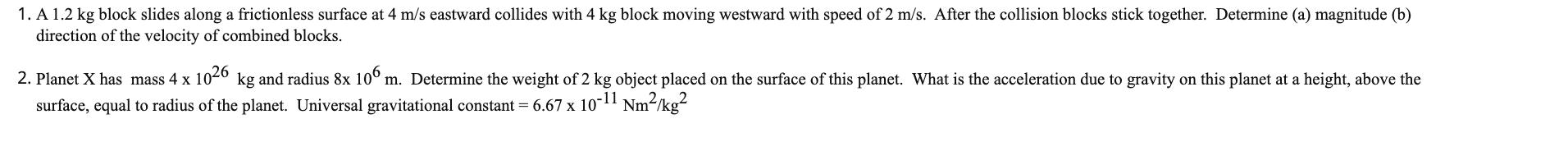 1. A 1.2 kg block slides along a frictionless surface at 4 m/s eastward collides with 4 kg block moving westward with speed of 2 m/s. After the collision blocks stick together. Determine (a) magnitude (b) direction of the velocity of combined blocks.

2. Planet X has mass 4 x $10^{26}$ kg and radius 8x $10^{6}$ m. Determine the weight of 2 kg object placed on the surface of this planet. What is the acceleration due to gravity on this planet at a height, above the surface, equal to radius of the planet. Universal gravitational constant = 6.67 x $10^{-11}$ $Nm^2/kg^2$